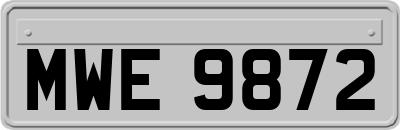 MWE 9872